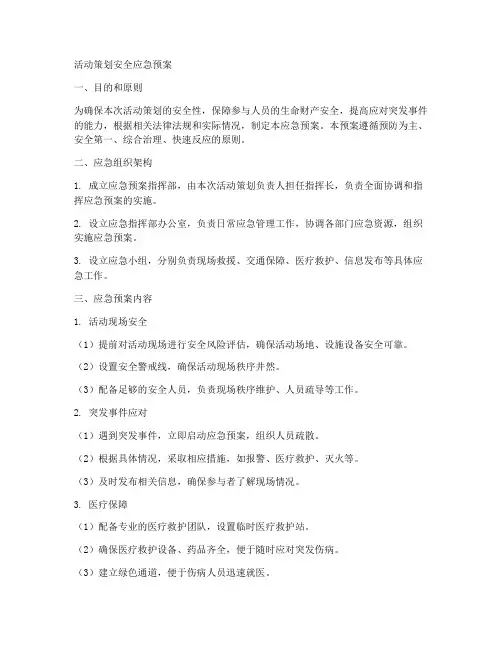 活动策划安全应急预案

一、目的和原则

为确保本次活动策划的安全性，保障参与人员的生命财产安全，提高应对突发事件的能力，根据相关法律法规和实际情况，制定本应急预案。本预案遵循预防为主、安全第一、综合治理、快速反应的原则。

二、应急组织架构

1. 成立应急预案指挥部，由本次活动策划负责人担任指挥长，负责全面协调和指挥应急预案的实施。

2. 设立应急指挥部办公室，负责日常应急管理工作，协调各部门应急资源，组织实施应急预案。

3. 设立应急小组，分别负责现场救援、交通保障、医疗救护、信息发布等具体应急工作。

三、应急预案内容

1. 活动现场安全

（1）提前对活动现场进行安全风险评估，确保活动场地、设施设备安全可靠。

（2）设置安全警戒线，确保活动现场秩序井然。

（3）配备足够的安全人员，负责现场秩序维护、人员疏导等工作。

2. 突发事件应对

（1）遇到突发事件，立即启动应急预案，组织人员疏散。

（2）根据具体情况，采取相应措施，如报警、医疗救护、灭火等。

（3）及时发布相关信息，确保参与者了解现场情况。

3. 医疗保障

（1）配备专业的医疗救护团队，设置临时医疗救护站。

（2）确保医疗救护设备、药品齐全，便于随时应对突发伤病。

（3）建立绿色通道，便于伤病人员迅速就医。